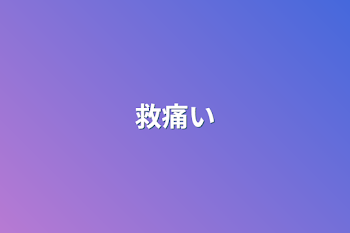 救痛い